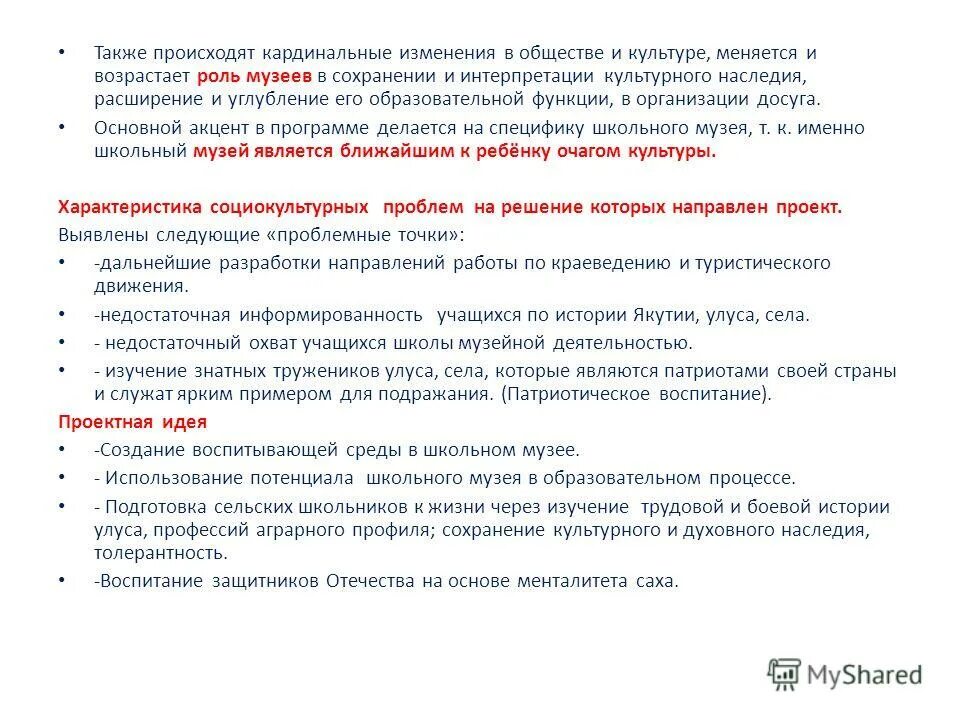 • Также происходят кардинальные изменения в обществе и культуре, меняется и возрастает роль музеев в сохранении и интерпретации культурного наследия, расширение и углубление его образовательной функции, в организации досуга.

• Основной акцент в программе делается на специфику школьного музея, т. к. именно школьный музей является ближайшим к ребёнку очагом культуры.

Характеристика социокультурных проблем на решение которых направлен проект.

Выявлены следующие «проблемные точки»:

• -дальнейшие разработки направлений работы по краеведению и туристического движения.

• -недостаточная информированность учащихся по истории Якутии, улуса, села.

• - недостаточный охват учащихся школы музейной деятельностью.

• - изучение знатных тружеников улуса, села, которые являются патриотами своей страны и служат ярким примером для подражания. (Патриотическое воспитание).

Проектная идея

• -Создание воспитывающей среды в школьном музее.

• - Использование потенциала школьного музея в образовательном процессе.

• - Подготовка сельских школьников к жизни через изучение трудовой и боевой истории улуса, профессий аграрного профиля; сохранение культурного и духовного наследия, толерантность.

• -Воспитание защитников Отечества на основе менталитета саха.

MyShared